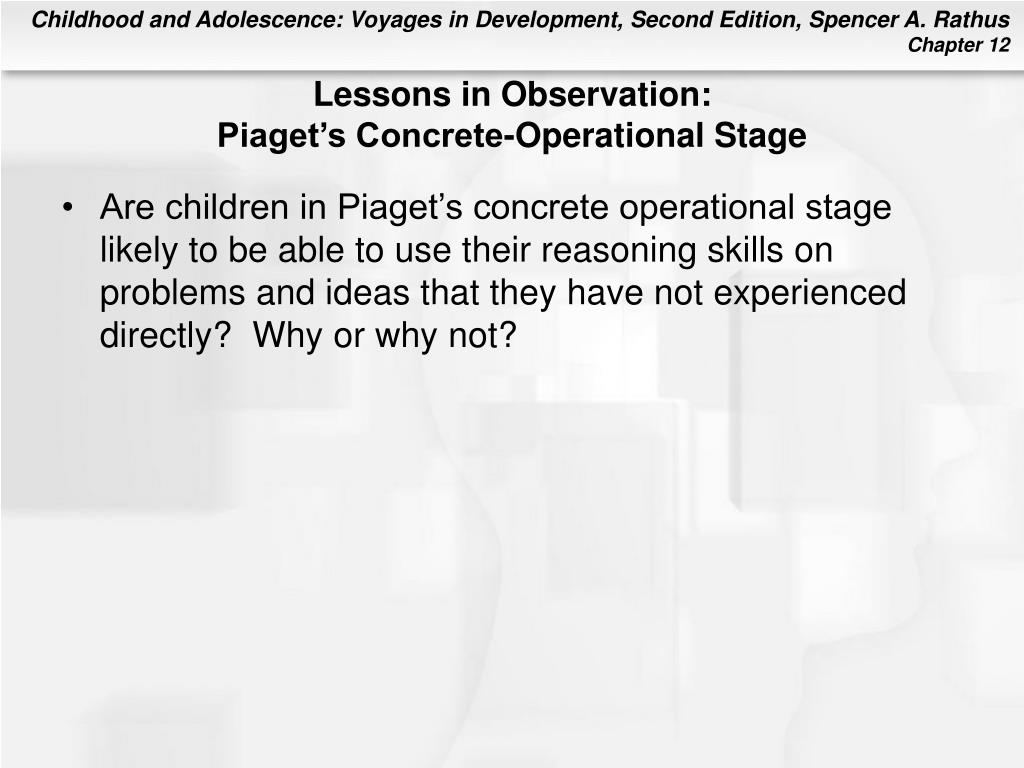 Childhood and Adolescence: Voyages in Development, Second Edition, Spencer A. Rathus
Chapter 12

Lessons in Observation:
Piaget’s Concrete-Operational Stage

• Are children in Piaget’s concrete operational stage likely to be able to use their reasoning skills on problems and ideas that they have not experienced directly? Why or why not?